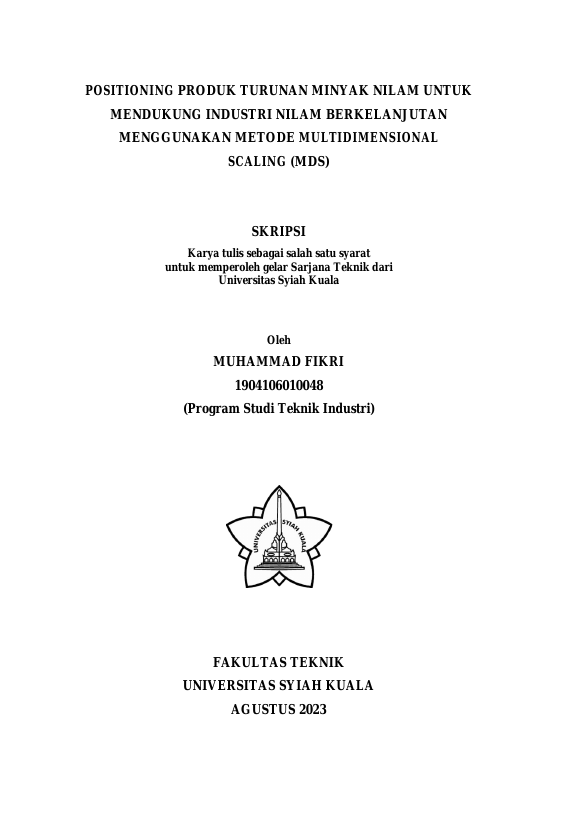 POSITIONING PRODUK TURUNAN MINYAK NILAM UNTUK MENDUKUNG INDUSTRI NILAM BERKELANJUTAN MENGGUNAKAN METODE MULTIDIMENSIONAL SCALING (MDS)

SKRIPSI

Karya tulis sebagai salah satu syarat
untuk memperoleh gelar Sarjana Teknik dari
Universitas Syiah Kuala

Oleh
MUHAMMAD FIKRI
1904106010048
(Program Studi Teknik Industri)

UNIVERSITAS SYIAH KUALA

FAKULTAS TEKNIK
UNIVERSITAS SYIAH KUALA
AGUSTUS 2023